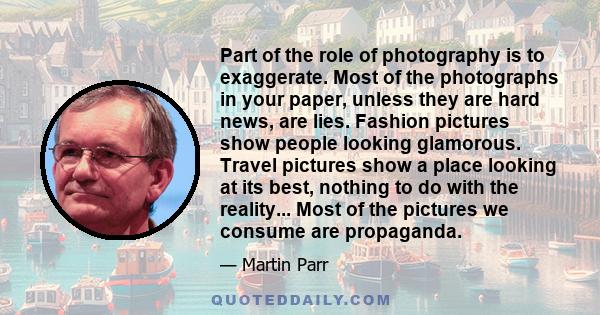 Part of the role of photography is to exaggerate. Most of the photographs in your paper, unless they are hard news, are lies. Fashion pictures show people looking glamorous. Travel pictures show a place looking at its best, nothing to do with the reality... Most of the pictures we consume are propaganda.

— Martin Parr

QUOTEDDAILY.COM